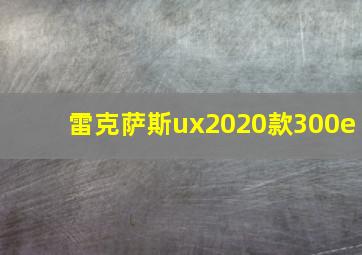 雷克萨斯ux2020款300e